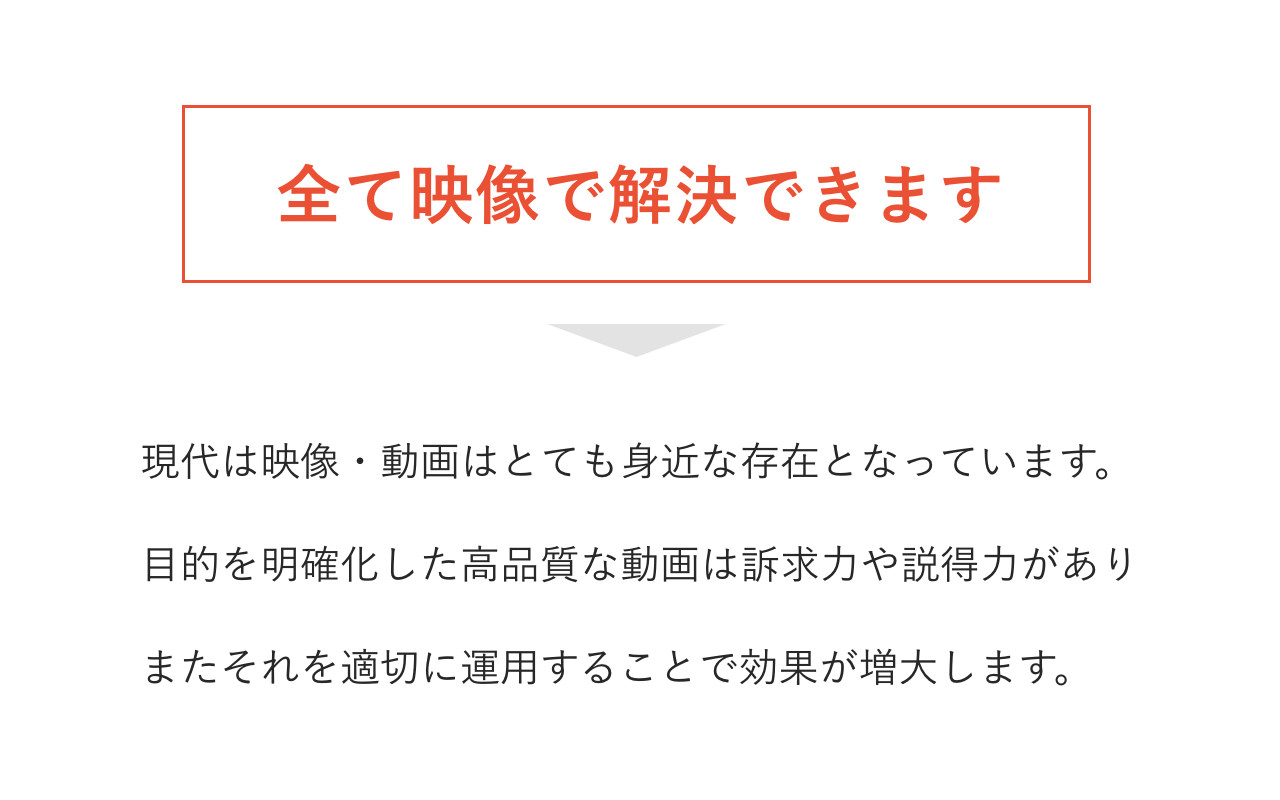 全て映像で解決できます

現代は映像・動画はとても身近な存在となっています。

目的を明確化した高品質な動画は訴求力や説得力があり

またそれを適切に運用することで効果が増大します。